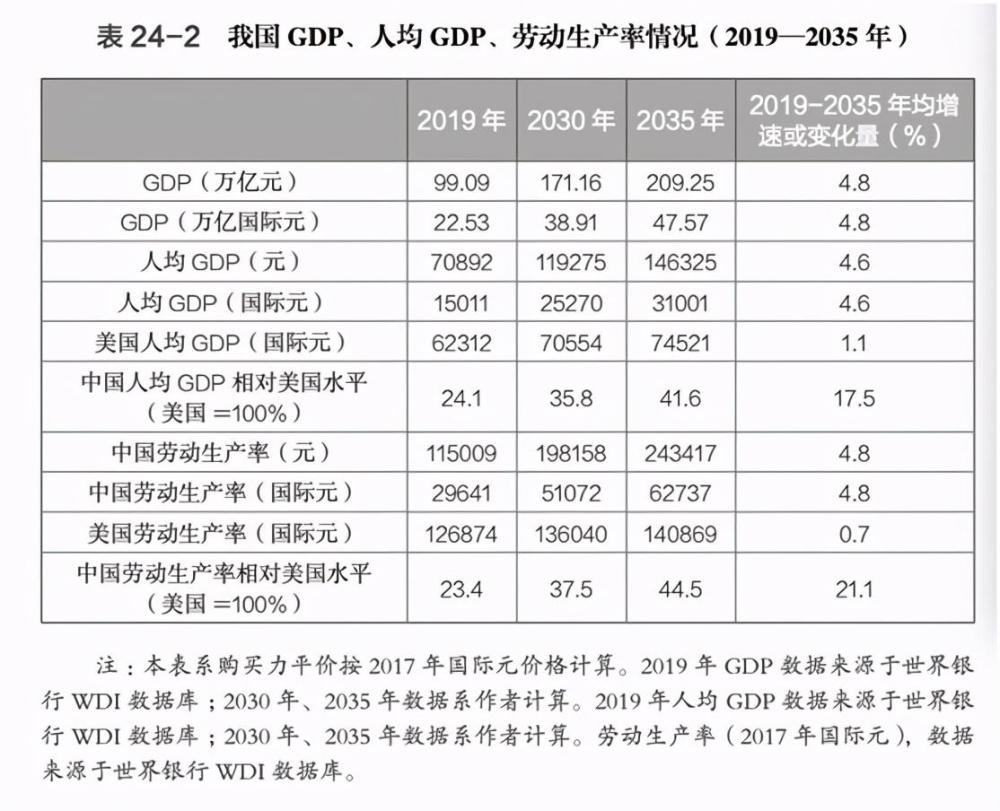 表 24-2　我国 GDP、人均 GDP、劳动生产率情况（2019—2035 年）

| | 2019 年 | 2030 年 | 2035 年 | 2019-2035 年均增速或变化量（%） |
|---|---|---|---|---|
| GDP（万亿元） | 99.09 | 171.16 | 209.25 | 4.8 |
| GDP（万亿国际元） | 22.53 | 38.91 | 47.57 | 4.8 |
| 人均 GDP（元） | 70892 | 119275 | 146325 | 4.6 |
| 人均 GDP（国际元） | 15011 | 25270 | 31001 | 4.6 |
| 美国人均 GDP（国际元） | 62312 | 70554 | 74521 | 1.1 |
| 中国人均 GDP 相对美国水平（美国 =100%） | 24.1 | 35.8 | 41.6 | 17.5 |
| 中国劳动生产率（元） | 115009 | 198158 | 243417 | 4.8 |
| 中国劳动生产率（国际元） | 29641 | 51072 | 62737 | 4.8 |
| 美国劳动生产率（国际元） | 126874 | 136040 | 140869 | 0.7 |
| 中国劳动生产率相对美国水平（美国 =100%） | 23.4 | 37.5 | 44.5 | 21.1 |

注：本表系购买力平价按 2017 年国际元价格计算。2019 年 GDP 数据来源于世界银行 WDI 数据库；2030 年、2035 年数据系作者计算。2019 年人均 GDP 数据来源于世界银行 WDI 数据库；2030 年、2035 年数据系作者计算。劳动生产率（2017 年国际元），数据来源于世界银行 WDI 数据库。